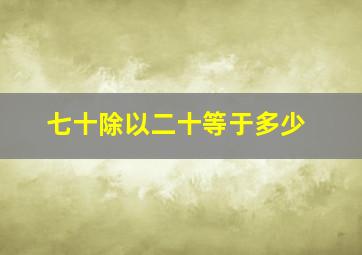 七十除以二十等于多少